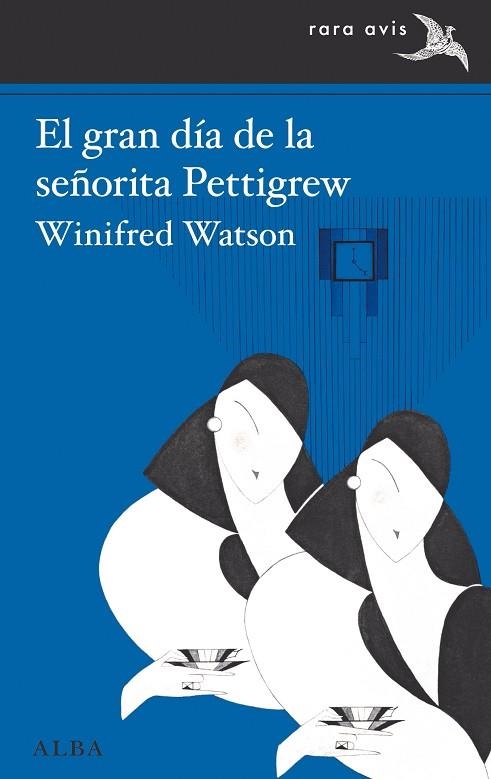 rara avis

El gran día de la señorita Pettigrew

Winifred Watson

ALBA